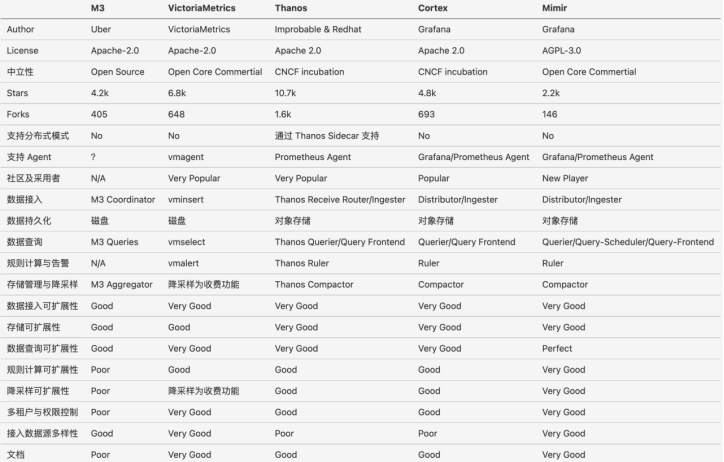 | | M3 | VictoriaMetrics | Thanos | Cortex | Mimir |
|---|---|---|---|---|---|
| Author | Uber | VictoriaMetrics | Improbable & Redhat | Grafana | Grafana |
| License | Apache-2.0 | Apache-2.0 | Apache 2.0 | Apache 2.0 | AGPL-3.0 |
| 中立性 | Open Source | Open Core Commertial | CNCF incubation | CNCF incubation | Open Core Commertial |
| Stars | 4.2k | 6.8k | 10.7k | 4.8k | 2.2k |
| Forks | 405 | 648 | 1.6k | 693 | 146 |
| 支持分布式模式 | No | No | 通过 Thanos Sidecar 支持 | No | No |
| 支持 Agent | ? | vmagent | Prometheus Agent | Grafana/Prometheus Agent | Grafana/Prometheus Agent |
| 社区及采用者 | N/A | Very Popular | Very Popular | Popular | New Player |
| 数据接入 | M3 Coordinator | vminsert | Thanos Receive Router/Ingester | Distributor/Ingester | Distributor/Ingester |
| 数据持久化 | 磁盘 | 磁盘 | 对象存储 | 对象存储 | 对象存储 |
| 数据查询 | M3 Queries | vmselect | Thanos Querier/Query Frontend | Querier/Query Frontend | Querier/Query-Scheduler/Query-Frontend |
| 规则计算与告警 | N/A | vmalert | Thanos Ruler | Ruler | Ruler |
| 存储管理与降采样 | M3 Aggregator | 降采样为收费功能 | Thanos Compactor | Compactor | Compactor |
| 数据接入可扩展性 | Good | Very Good | Very Good | Very Good | Very Good |
| 存储可扩展性 | Good | Good | Very Good | Very Good | Very Good |
| 数据查询可扩展性 | Good | Very Good | Very Good | Very Good | Perfect |
| 规则计算可扩展性 | Poor | Good | Good | Good | Very Good |
| 降采样可扩展性 | Poor | 降采样为收费功能 | Good | Good | Very Good |
| 多租户与权限控制 | Poor | Very Good | Good | Good | Very Good |
| 接入数据源多样性 | Good | Very Good | Poor | Poor | Very Good |
| 文档 | Poor | Very Good | Good | Good | Very Good |